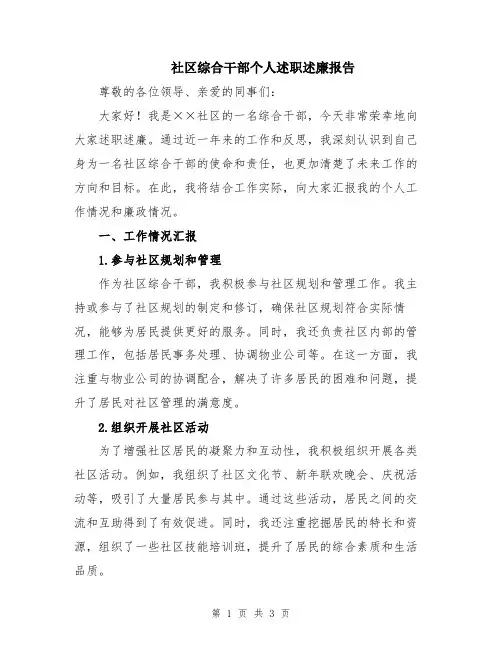 社区综合干部个人述职述廉报告

尊敬的各位领导、亲爱的同事们：

大家好！我是××社区的一名综合干部，今天非常荣幸地向大家述职述廉。通过近一年来的工作和反思，我深刻认识到自己身为一名社区综合干部的使命和责任，也更加清楚了未来工作的方向和目标。在此，我将结合工作实际，向大家汇报我的个人工作情况和廉政情况。

一、工作情况汇报

1.参与社区规划和管理

作为社区综合干部，我积极参与社区规划和管理工作。我主持或参与了社区规划的制定和修订，确保社区规划符合实际情况，能够为居民提供更好的服务。同时，我还负责社区内部的管理工作，包括居民事务处理、协调物业公司等。在这一方面，我注重与物业公司的协调配合，解决了许多居民的困难和问题，提升了居民对社区管理的满意度。

2.组织开展社区活动

为了增强社区居民的凝聚力和互动性，我积极组织开展各类社区活动。例如，我组织了社区文化节、新年联欢晚会、庆祝活动等，吸引了大量居民参与其中。通过这些活动，居民之间的交流和互助得到了有效促进。同时，我还注重挖掘居民的特长和资源，组织了一些社区技能培训班，提升了居民的综合素质和生活品质。

第 1 页 共 3 页